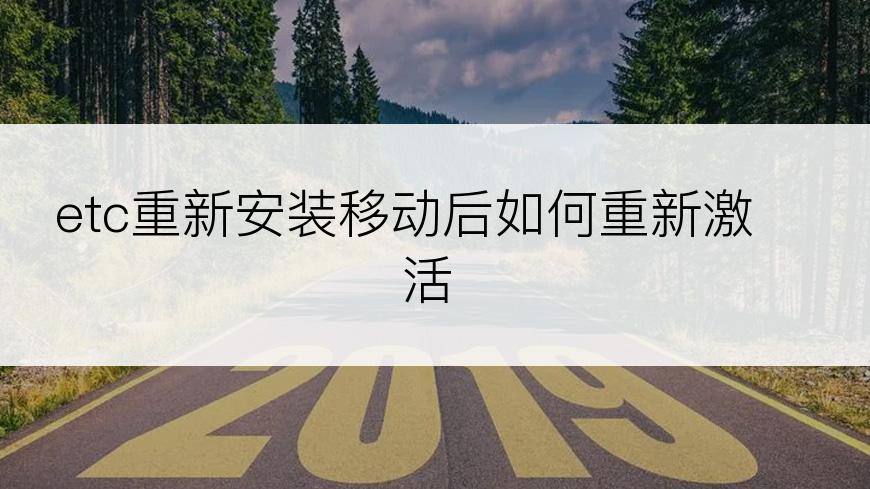 etc重新安装移动后如何重新激活

2019